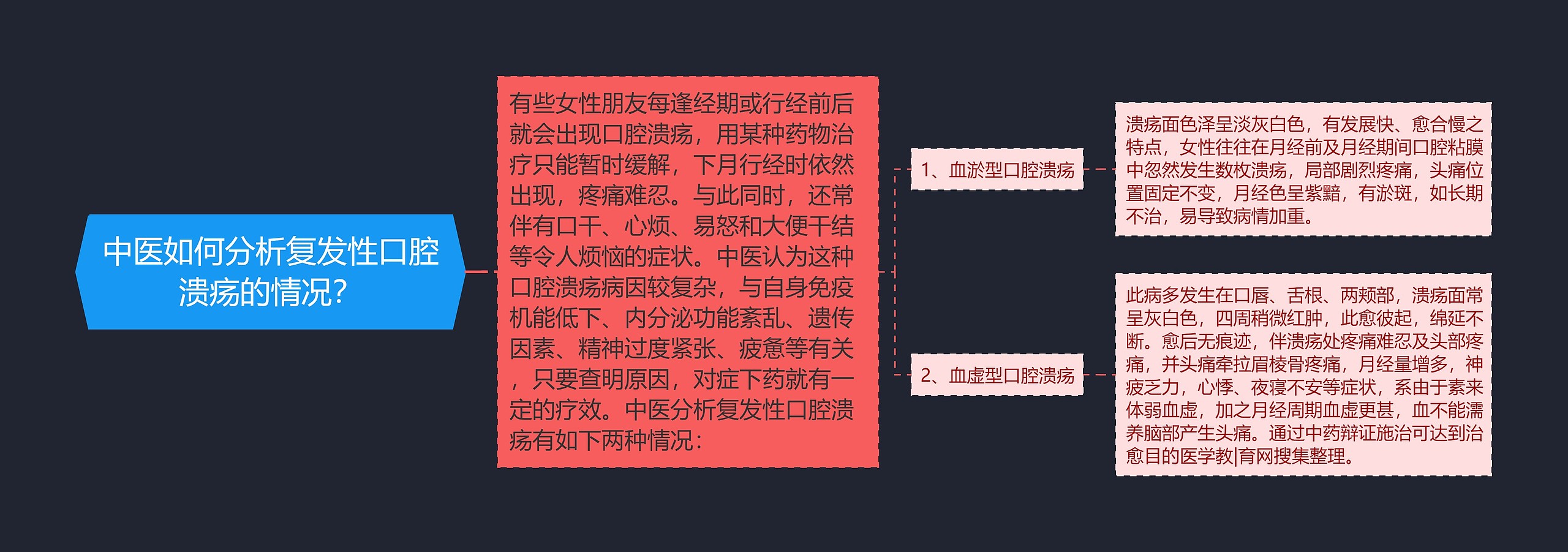 中医如何分析复发性口腔溃疡的情况？

有些女性朋友每逢经期或行经前后就会出现口腔溃疡，用某种药物治疗只能暂时缓解，下月行经时依然出现，疼痛难忍。与此同时，还常伴有口干、心烦、易怒和大便干结等令人烦恼的症状。中医认为这种口腔溃疡病因较复杂，与自身免疫机能低下、内分泌功能紊乱、遗传因素、精神过度紧张、疲惫等有关，只要查明原因，对症下药就有一定的疗效。中医分析复发性口腔溃疡有如下两种情况：

1、血淤型口腔溃疡

溃疡面色泽呈淡灰白色，有发展快、愈合慢之特点，女性往往在月经前及月经期间口腔粘膜中忽然发生数枚溃疡，局部剧烈疼痛，头痛位置固定不变，月经色呈紫黯，有淤斑，如长期不治，易导致病情加重。

2、血虚型口腔溃疡

此病多发生在口唇、舌根、两颊部，溃疡面常呈灰白色，四周稍微红肿，此愈彼起，绵延不断。愈后无痕迹，伴溃疡处疼痛难忍及头部疼痛，并头痛牵拉眉棱骨疼痛，月经量增多，神疲乏力，心悸、夜寝不安等症状，系由于素来体弱血虚，加之月经周期血虚更甚，血不能濡养脑部产生头痛。通过中药辩证施治可达到治愈目的医学教|育网搜集整理。